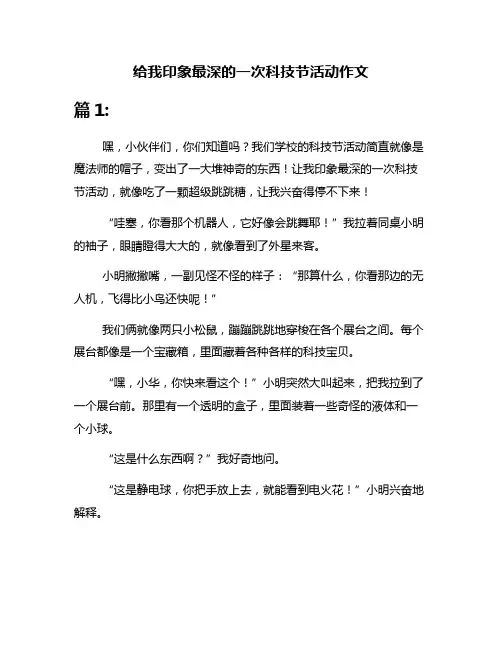 给我印象最深的一次科技节活动作文

篇 1:

嘿，小伙伴们，你们知道吗？我们学校的科技节活动简直就像是魔法师的帽子，变出了一大堆神奇的东西！让我印象最深的一次科技节活动，就像吃了一颗超级跳跳糖，让我兴奋得停不下来！

“哇塞，你看那个机器人，它好像会跳舞耶！”我拉着同桌小明的袖子，眼睛瞪得大大的，就像看到了外星来客。

小明撇撇嘴，一副见怪不怪的样子：“那算什么，你看那边的无人机，飞得比小鸟还快呢！”

我们俩就像两只小松鼠，蹦蹦跳跳地穿梭在各个展台之间。每个展台都像是一个宝藏箱，里面藏着各种各样的科技宝贝。

“嘿，小华，你快来看这个！”小明突然大叫起来，把我拉到了一个展台前。那里有一个透明的盒子，里面装着一些奇怪的液体和一个小球。

“这是什么东西啊？”我好奇地问。

“这是静电球，你把手放上去，就能看到电火花！”小明兴奋地解释。